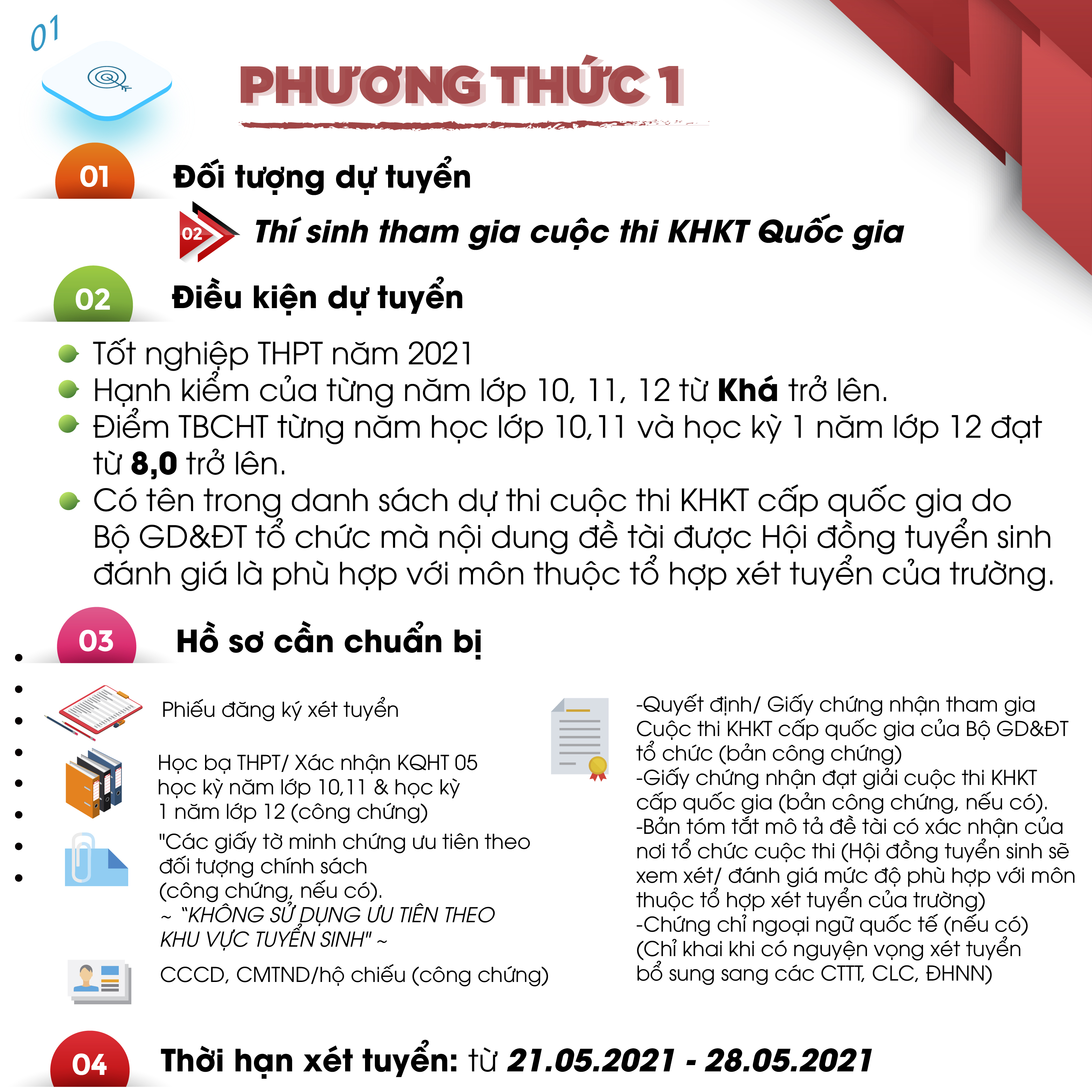 01

PHƯƠNG THỨC 1

01 Đối tượng dự tuyển

02 Thí sinh tham gia cuộc thi KHKT Quốc gia

02 Điều kiện dự tuyển

• Tốt nghiệp THPT năm 2021
• Hạnh kiểm của từng năm lớp 10, 11, 12 từ Khá trở lên.
• Điểm TBCHT từng năm học lớp 10,11 và học kỳ 1 năm lớp 12 đạt từ 8,0 trở lên.
• Có tên trong danh sách dự thi cuộc thi KHKT cấp quốc gia do Bộ GD&ĐT tổ chức mà nội dung đề tài được Hội đồng tuyển sinh đánh giá là phù hợp với môn thuộc tổ hợp xét tuyển của trường.

03 Hồ sơ cần chuẩn bị

Phiếu đăng ký xét tuyển

Học bạ THPT/ Xác nhận KQHT 05 học kỳ năm lớp 10,11 & học kỳ 1 năm lớp 12 (công chứng)

"Các giấy tờ minh chứng ưu tiên theo đối tượng chính sách (công chứng, nếu có).
~ "KHÔNG SỬ DỤNG ƯU TIÊN THEO KHU VỰC TUYỂN SINH" ~

CCCD, CMTND/hộ chiếu (công chứng)

-Quyết định/ Giấy chứng nhận tham gia Cuộc thi KHKT cấp quốc gia của Bộ GD&ĐT tổ chức (bản công chứng)
-Giấy chứng nhận đạt giải cuộc thi KHKT cấp quốc gia (bản công chứng, nếu có).
-Bản tóm tắt mô tả đề tài có xác nhận của nơi tổ chức cuộc thi (Hội đồng tuyển sinh sẽ xem xét/ đánh giá mức độ phù hợp với môn thuộc tổ hợp xét tuyển của trường)
-Chứng chỉ ngoại ngữ quốc tế (nếu có) (Chỉ khai khi có nguyện vọng xét tuyển bổ sung sang các CTTT, CLC, ĐHNN)

04 Thời hạn xét tuyển: từ 21.05.2021 - 28.05.2021